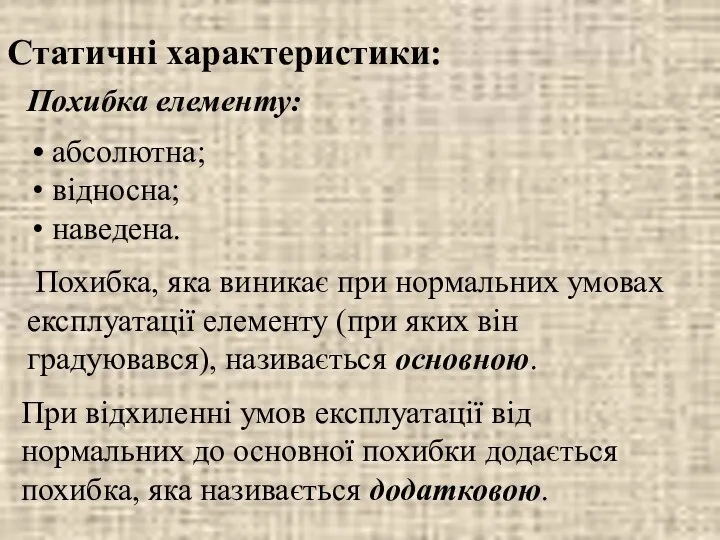 Статичні характеристики:

Похибка елементу:

• абсолютна;
• відносна;
• наведена.

Похибка, яка виникає при нормальних умовах експлуатації елементу (при яких він градуювався), називається основною.

При відхиленні умов експлуатації від нормальних до основної похибки додається похибка, яка називається додатковою.